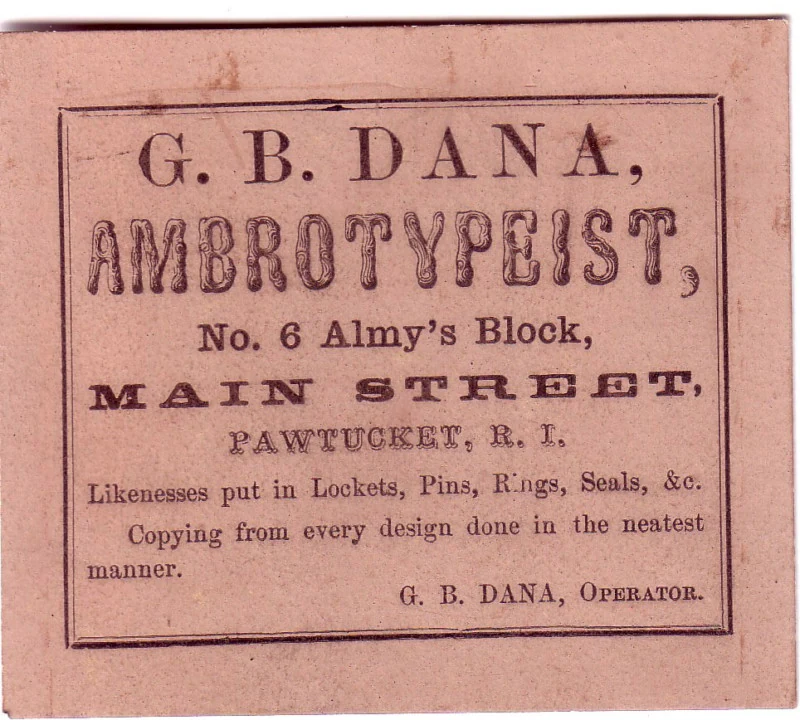 G. B. DANA,

AMBROTYPEIST,

No. 6 Almy's Block,

MAIN STREET,

PAWTUCKET, R. I.

Likenesses put in Lockets, Pins, Rings, Seals, &c.

Copying from every design done in the neatest manner.

G. B. DANA, OPERATOR.